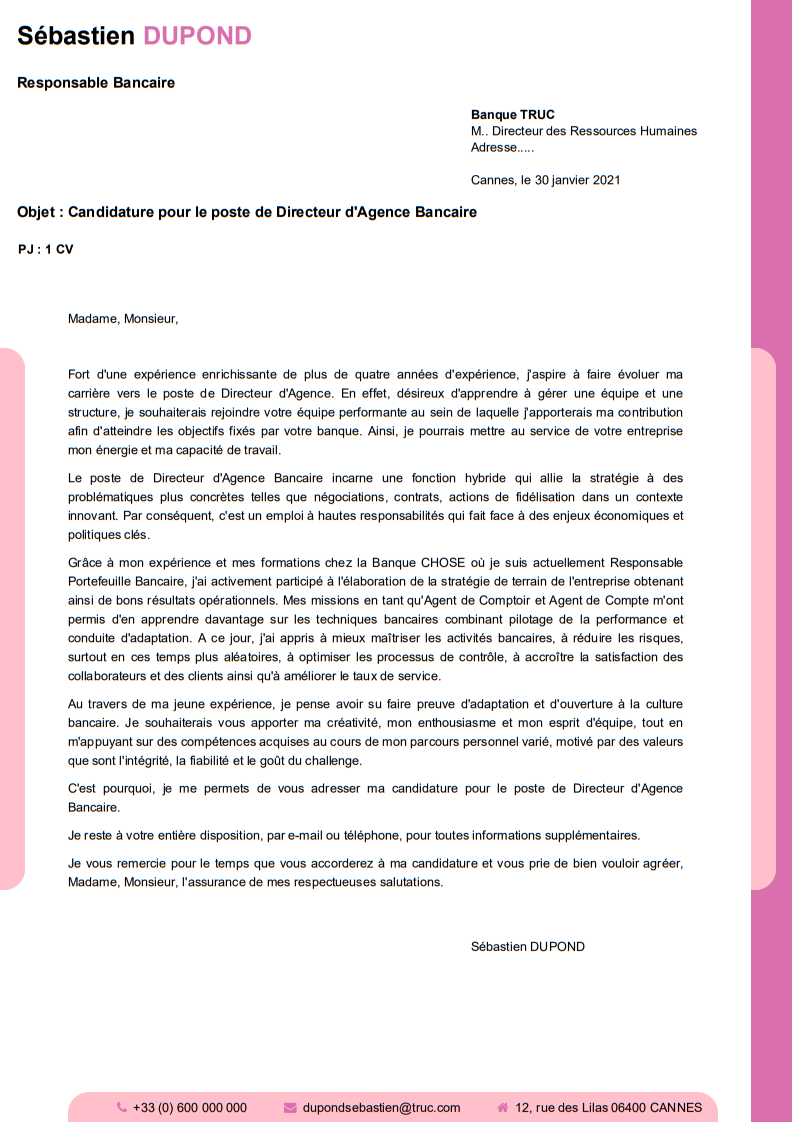 Sébastien DUPOND

Responsable Bancaire

Banque TRUC
M.. Directeur des Ressources Humaines
Adresse.....

Cannes, le 30 janvier 2021

Objet : Candidature pour le poste de Directeur d'Agence Bancaire

PJ : 1 CV

Madame, Monsieur,

Fort d'une expérience enrichissante de plus de quatre années d'expérience, j'aspire à faire évoluer ma carrière vers le poste de Directeur d'Agence. En effet, désireux d'apprendre à gérer une équipe et une structure, je souhaiterais rejoindre votre équipe performante au sein de laquelle j'apporterais ma contribution afin d'atteindre les objectifs fixés par votre banque. Ainsi, je pourrais mettre au service de votre entreprise mon énergie et ma capacité de travail.

Le poste de Directeur d'Agence Bancaire incarne une fonction hybride qui allie la stratégie à des problématiques plus concrètes telles que négociations, contrats, actions de fidélisation dans un contexte innovant. Par conséquent, c'est un emploi à hautes responsabilités qui fait face à des enjeux économiques et politiques clés.

Grâce à mon expérience et mes formations chez la Banque CHOSE où je suis actuellement Responsable Portefeuille Bancaire, j'ai activement participé à l'élaboration de la stratégie de terrain de l'entreprise obtenant ainsi de bons résultats opérationnels. Mes missions en tant qu'Agent de Comptoir et Agent de Compte m'ont permis d'en apprendre davantage sur les techniques bancaires combinant pilotage de la performance et conduite d'adaptation. A ce jour, j'ai appris à mieux maîtriser les activités bancaires, à réduire les risques, surtout en ces temps plus aléatoires, à optimiser les processus de contrôle, à accroître la satisfaction des collaborateurs et des clients ainsi qu'à améliorer le taux de service.

Au travers de ma jeune expérience, je pense avoir su faire preuve d'adaptation et d'ouverture à la culture bancaire. Je souhaiterais vous apporter ma créativité, mon enthousiasme et mon esprit d'équipe, tout en m'appuyant sur des compétences acquises au cours de mon parcours personnel varié, motivé par des valeurs que sont l'intégrité, la fiabilité et le goût du challenge.

C'est pourquoi, je me permets de vous adresser ma candidature pour le poste de Directeur d'Agence Bancaire.

Je reste à votre entière disposition, par e-mail ou téléphone, pour toutes informations supplémentaires.

Je vous remercie pour le temps que vous accorderez à ma candidature et vous prie de bien vouloir agréer, Madame, Monsieur, l'assurance de mes respectueuses salutations.

Sébastien DUPOND

+33 (0) 600 000 000 dupondsebastien@truc.com 12, rue des Lilas 06400 CANNES